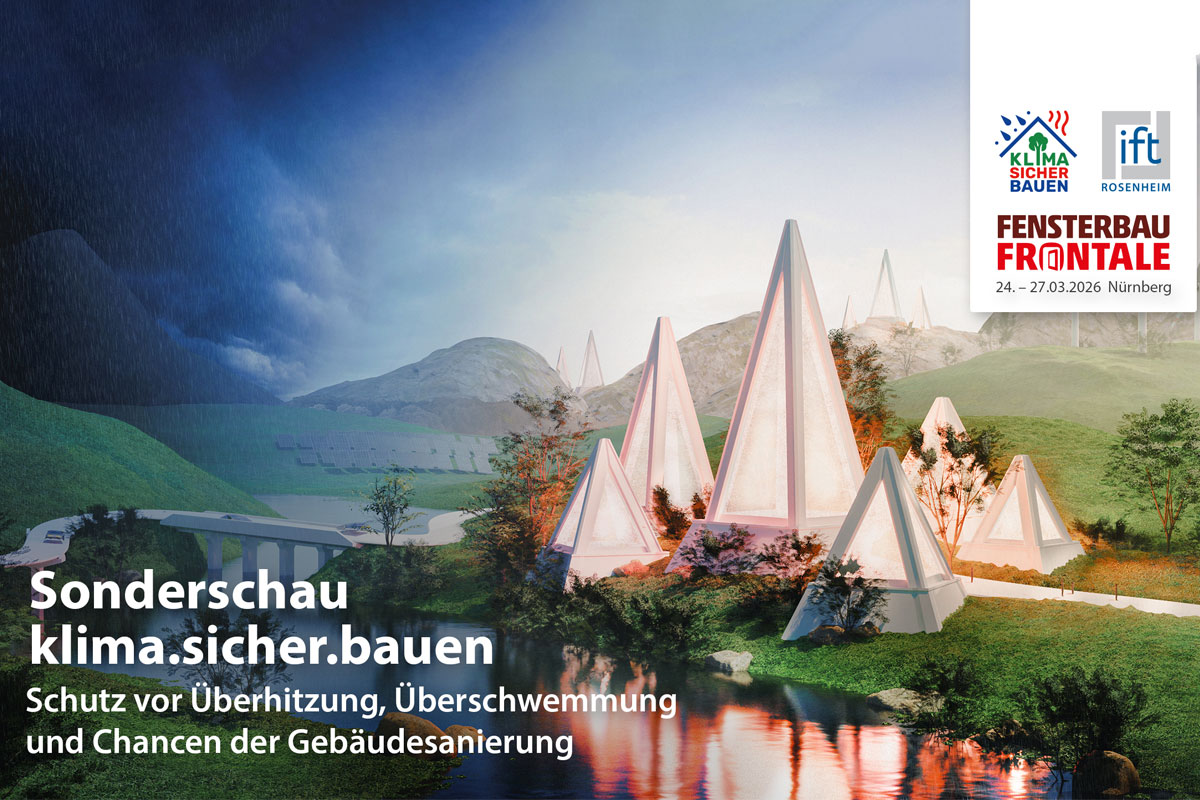 KLIMA SICHER BAUEN

ift ROSENHEIM

FENSTERBAU FRONTALE
24. – 27.03.2026 Nürnberg

Sonderschau
klima.sicher.bauen
Schutz vor Überhitzung, Überschwemmung und Chancen der Gebäudesanierung